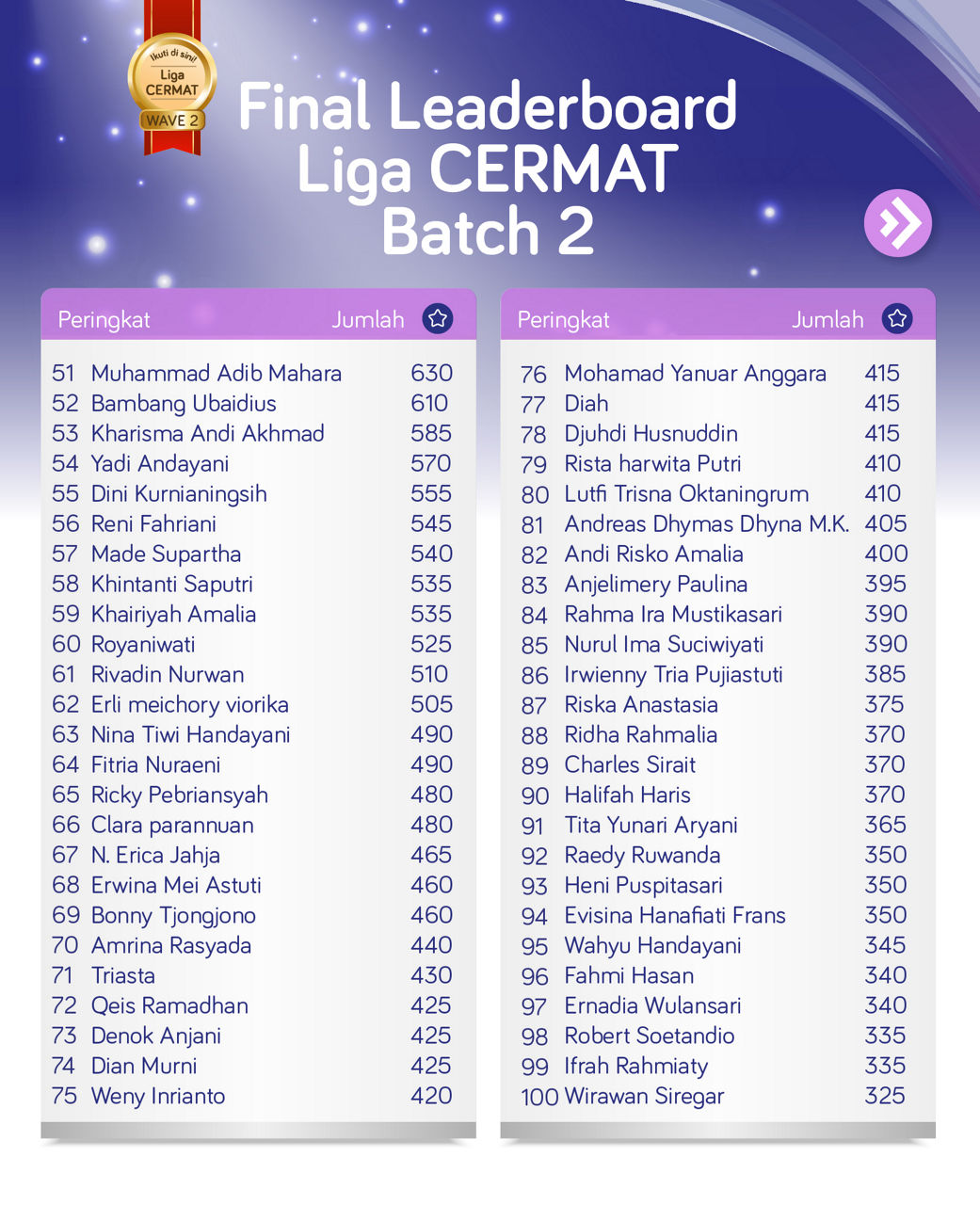 Ikuti di sini!
Liga CERMAT
WAVE 2

Final Leaderboard Liga CERMAT Batch 2

| Peringkat | | Jumlah |
|---|---|---|
| 51 | Muhammad Adib Mahara | 630 |
| 52 | Bambang Ubaidius | 610 |
| 53 | Kharisma Andi Akhmad | 585 |
| 54 | Yadi Andayani | 570 |
| 55 | Dini Kurnianingsih | 555 |
| 56 | Reni Fahriani | 545 |
| 57 | Made Supartha | 540 |
| 58 | Khintanti Saputri | 535 |
| 59 | Khairiyah Amalia | 535 |
| 60 | Royaniwati | 525 |
| 61 | Rivadin Nurwan | 510 |
| 62 | Erli meichory viorika | 505 |
| 63 | Nina Tiwi Handayani | 490 |
| 64 | Fitria Nuraeni | 490 |
| 65 | Ricky Pebriansyah | 480 |
| 66 | Clara parannuan | 480 |
| 67 | N. Erica Jahja | 465 |
| 68 | Erwina Mei Astuti | 460 |
| 69 | Bonny Tjongjono | 460 |
| 70 | Amrina Rasyada | 440 |
| 71 | Triasta | 430 |
| 72 | Qeis Ramadhan | 425 |
| 73 | Denok Anjani | 425 |
| 74 | Dian Murni | 425 |
| 75 | Weny Inrianto | 420 |

| Peringkat | | Jumlah |
|---|---|---|
| 76 | Mohamad Yanuar Anggara | 415 |
| 77 | Diah | 415 |
| 78 | Djuhdi Husnuddin | 415 |
| 79 | Rista harwita Putri | 410 |
| 80 | Lutfi Trisna Oktaningrum | 410 |
| 81 | Andreas Dhymas Dhyna M.K. | 405 |
| 82 | Andi Risko Amalia | 400 |
| 83 | Anjelimery Paulina | 395 |
| 84 | Rahma Ira Mustikasari | 390 |
| 85 | Nurul Ima Suciwiyati | 390 |
| 86 | Irwienny Tria Pujiastuti | 385 |
| 87 | Riska Anastasia | 375 |
| 88 | Ridha Rahmalia | 370 |
| 89 | Charles Sirait | 370 |
| 90 | Halifah Haris | 370 |
| 91 | Tita Yunari Aryani | 365 |
| 92 | Raedy Ruwanda | 350 |
| 93 | Heni Puspitasari | 350 |
| 94 | Evisina Hanafiati Frans | 350 |
| 95 | Wahyu Handayani | 345 |
| 96 | Fahmi Hasan | 340 |
| 97 | Ernadia Wulansari | 340 |
| 98 | Robert Soetandio | 335 |
| 99 | Ifrah Rahmiaty | 335 |
| 100 | Wirawan Siregar | 325 |